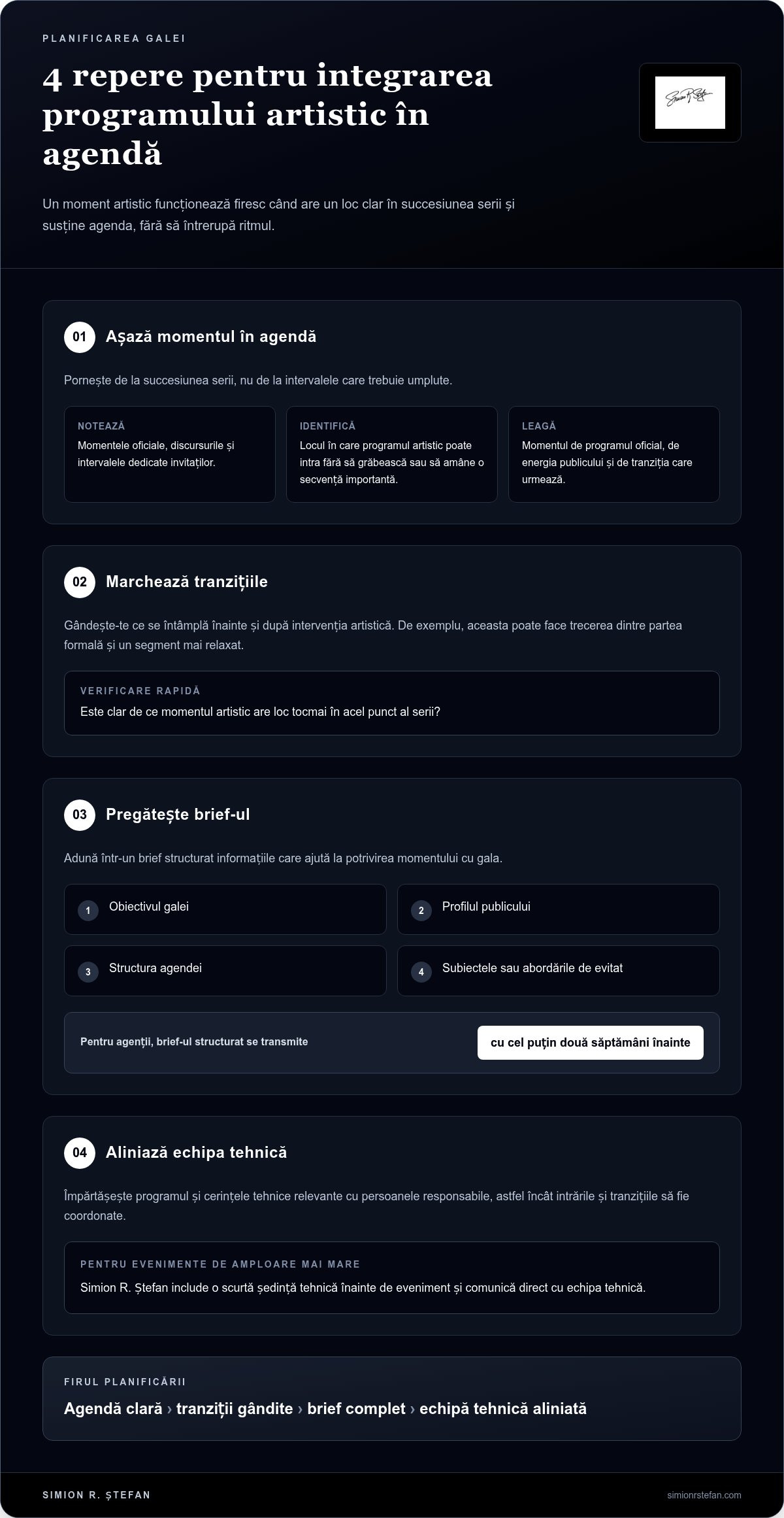 PLANIFICAREA GALEI

4 repere pentru integrarea programului artistic în agendă

Un moment artistic funcționează firesc când are un loc clar în succesiunea serii și susține agenda, fără să întrerupă ritmul.

01 Așază momentul în agendă

Pornește de la succesiunea serii, nu de la intervalele care trebuie umplute.

NOTEAZĂ
Momentele oficiale, discursurile și intervalele dedicate invitaților.

IDENTIFICĂ
Locul în care programul artistic poate intra fără să grăbească sau să amâne o secvență importantă.

LEAGĂ
Momentul de programul oficial, de energia publicului și de tranziția care urmează.

02 Marchează tranzițiile

Gândește-te ce se întâmplă înainte și după intervenția artistică. De exemplu, aceasta poate face trecerea dintre partea formală și un segment mai relaxat.

VERIFICARE RAPIDĂ
Este clar de ce momentul artistic are loc tocmai în acel punct al serii?

03 Pregătește brief-ul

Adună într-un brief structurat informațiile care ajută la potrivirea momentului cu gala.

1 Obiectivul galei
2 Profilul publicului
3 Structura agendei
4 Subiectele sau abordările de evitat

Pentru agenții, brief-ul structurat se transmite
cu cel puțin două săptămâni înainte

04 Aliniază echipa tehnică

Împărtășește programul și cerințele tehnice relevante cu persoanele responsabile, astfel încât intrările și tranzițiile să fie coordonate.

PENTRU EVENIMENTE DE AMPLOARE MAI MARE
Simion R. Ștefan include o scurtă ședință tehnică înainte de eveniment și comunică direct cu echipa tehnică.

FIRUL PLANIFICĂRII
Agendă clară › tranziții gândite › brief complet › echipă tehnică aliniată

SIMION R. ȘTEFAN
simionrstefan.com